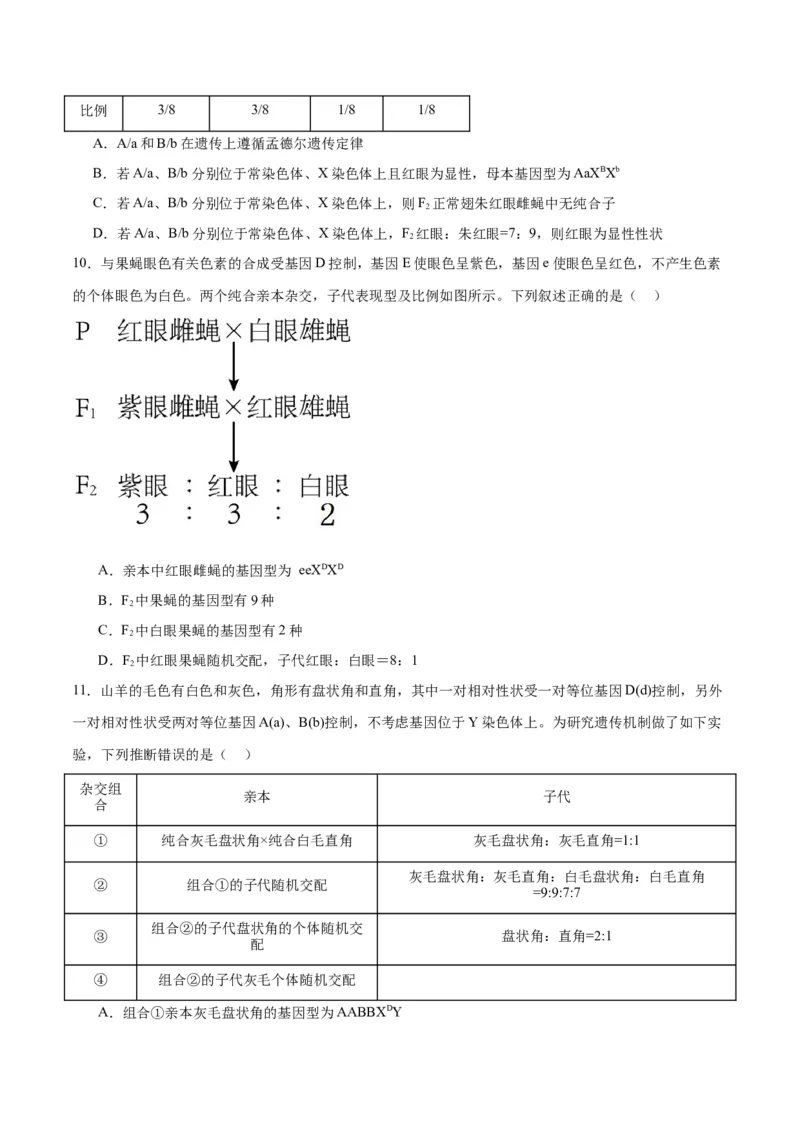 | 比例 | 3/8 | 3/8 | 1/8 | 1/8 |
|---|---|---|---|---|

A．A/a 和 B/b 在遗传上遵循孟德尔遗传定律

B．若 A/a、B/b 分别位于常染色体、X 染色体上且红眼为显性，母本基因型为 $AaX^BX^b$

C．若 A/a、B/b 分别位于常染色体、X 染色体上，则 $F_2$ 正常翅朱红眼雌蝇中无纯合子

D．若 A/a、B/b 分别位于常染色体、X 染色体上，$F_2$ 红眼：朱红眼=7：9，则红眼为显性性状

10．与果蝇眼色有关色素的合成受基因 D 控制，基因 E 使眼色呈紫色，基因 e 使眼色呈红色，不产生色素的个体眼色为白色。两个纯合亲本杂交，子代表现型及比例如图所示。下列叙述正确的是（　）

P　红眼雌蝇×白眼雄蝇

$F_1$　紫眼雌蝇×红眼雄蝇

$F_2$　紫眼　：　红眼　：　白眼
3　：　3　：　2

A．亲本中红眼雌蝇的基因型为 $eeX^DX^D$

B．$F_2$ 中果蝇的基因型有 9 种

C．$F_2$ 中白眼果蝇的基因型有 2 种

D．$F_2$ 中红眼果蝇随机交配，子代红眼：白眼＝8：1

11．山羊的毛色有白色和灰色，角形有盘状角和直角，其中一对相对性状受一对等位基因 D(d)控制，另外一对相对性状受两对等位基因 A(a)、B(b)控制，不考虑基因位于 Y 染色体上。为研究遗传机制做了如下实验，下列推断错误的是（　）

| 杂交组合 | 亲本 | 子代 |
|---|---|---|
| ① | 纯合灰毛盘状角×纯合白毛直角 | 灰毛盘状角：灰毛直角=1:1 |
| ② | 组合①的子代随机交配 | 灰毛盘状角：灰毛直角：白毛盘状角：白毛直角=9:9:7:7 |
| ③ | 组合②的子代盘状角的个体随机交配 | 盘状角：直角=2:1 |
| ④ | 组合②的子代灰毛个体随机交配 | |

A．组合①亲本灰毛盘状角的基因型为 $AABBX^DY$